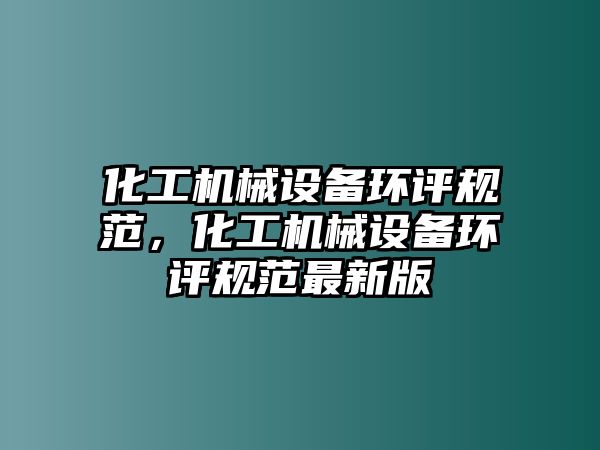 化工机械设备环评规范，化工机械设备环评规范最新版